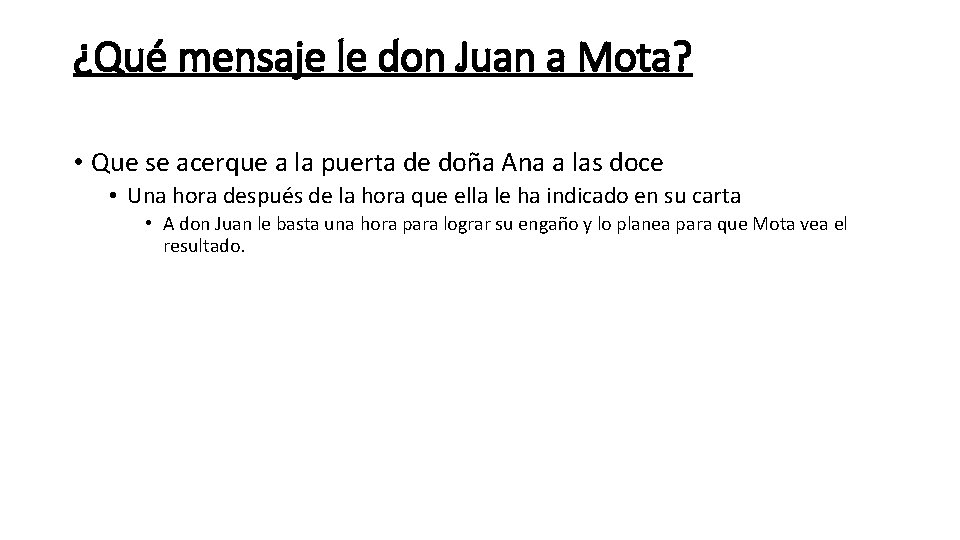 ¿Qué mensaje le don Juan a Mota?

• Que se acerque a la puerta de doña Ana a las doce

• Una hora después de la hora que ella le ha indicado en su carta

• A don Juan le basta una hora para lograr su engaño y lo planea para que Mota vea el resultado.